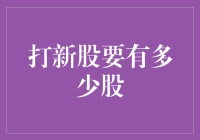 打新股要有多少股